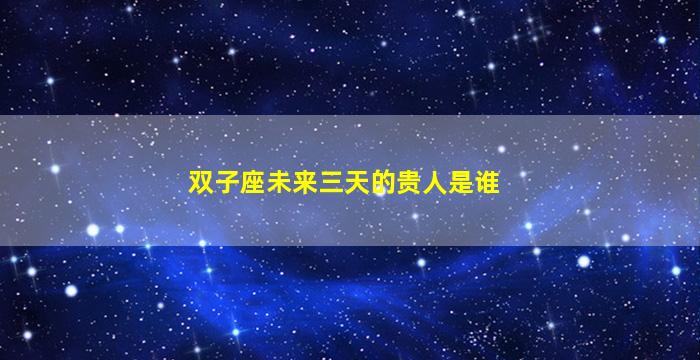 双子座未来三天的贵人是谁